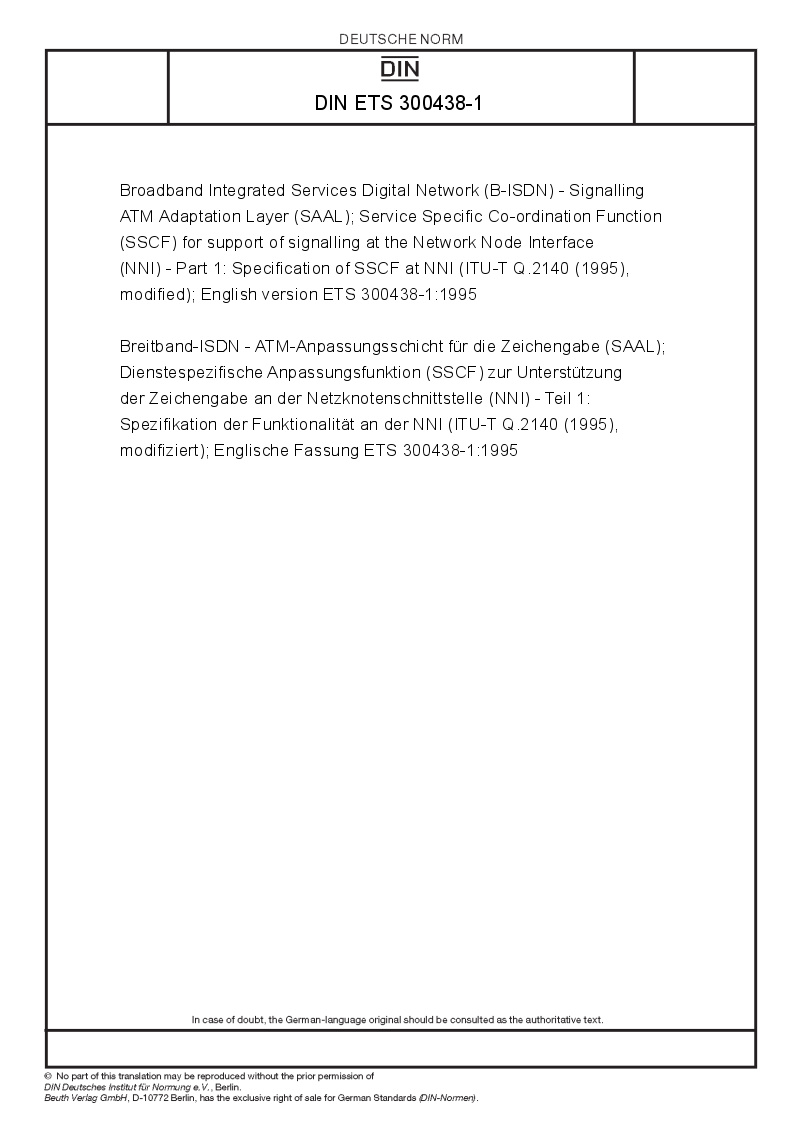 DEUTSCHE NORM

DIN

DIN ETS 300438-1

Broadband Integrated Services Digital Network (B-ISDN) - Signalling ATM Adaptation Layer (SAAL); Service Specific Co-ordination Function (SSCF) for support of signalling at the Network Node Interface (NNI) - Part 1: Specification of SSCF at NNI (ITU-T Q.2140 (1995), modified); English version ETS 300438-1:1995

Breitband-ISDN - ATM-Anpassungsschicht für die Zeichengabe (SAAL); Dienstespezifische Anpassungsfunktion (SSCF) zur Unterstützung der Zeichengabe an der Netzknotenschnittstelle (NNI) - Teil 1: Spezifikation der Funktionalität an der NNI (ITU-T Q.2140 (1995), modifiziert); Englische Fassung ETS 300438-1:1995

In case of doubt, the German-language original should be consulted as the authoritative text.

© No part of this translation may be reproduced without the prior permission of DIN Deutsches Institut für Normung e.V., Berlin.
Beuth Verlag GmbH, D-10772 Berlin, has the exclusive right of sale for German Standards (DIN-Normen).